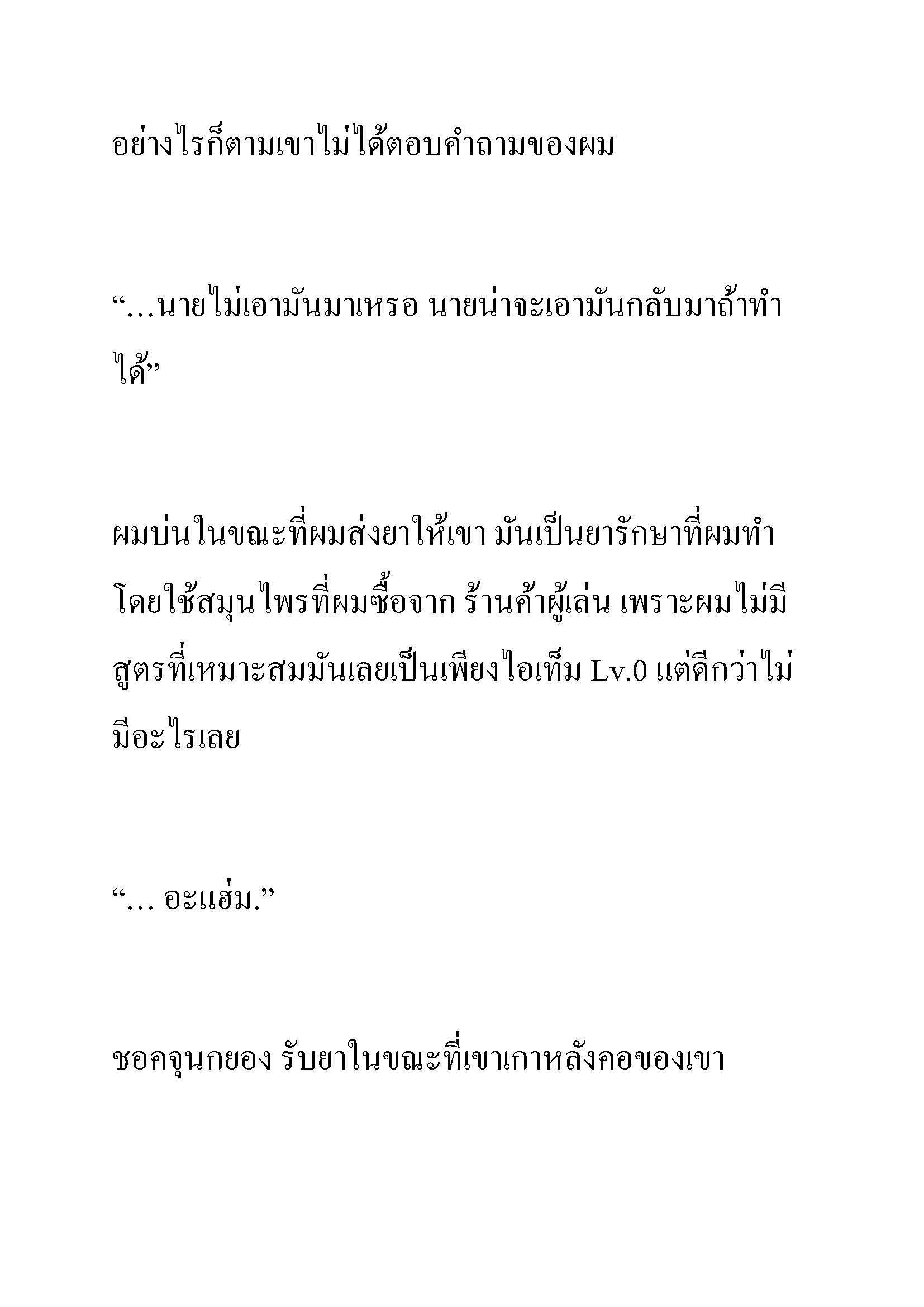 อย่างไรก็ตามเขาไม่ได้ตอบคำถามของผม

“…นายไม่เอามันมาเหรอ นายน่าจะเอามันกลับมาถ้าทำได้”

ผมบ่นในขณะที่ผมส่งยาให้เขา มันเป็นยารักษาที่ผมทำโดยใช้สมุนไพรที่ผมซื้อจาก ร้านค้าผู้เล่น เพราะผมไม่มีสูตรที่เหมาะสมมันเลยเป็นเพียงไอเท็ม Lv.0 แต่ดีกว่าไม่มีอะไรเลย

“… อะแฮ่ม.”

ชอคจุนกยอง รับยาในขณะที่เขาเกาหลังคอของเขา